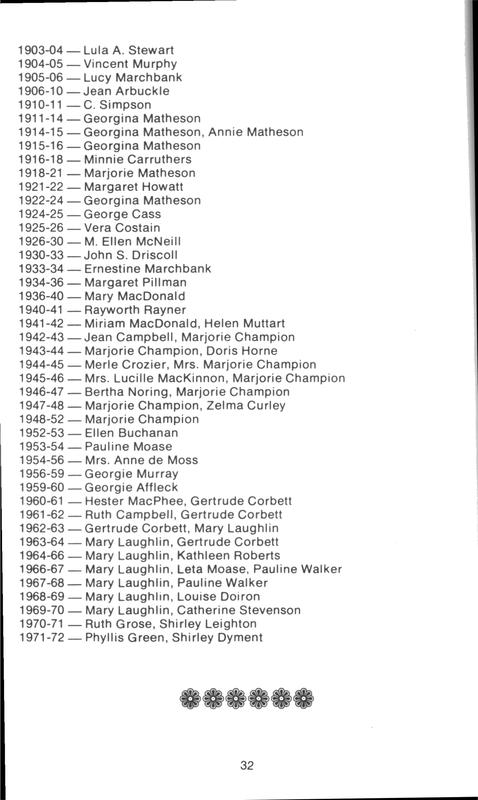 1903-04 — Lula A. Stewart
1904-05 — Vincent Murphy
1905-06 — Lucy Marchbank
1906-10 — Jean Arbuckle
1910-11 — C. Simpson
1911-14 — Georgina Matheson
1914-15 — Georgina Matheson, Annie Matheson
1915-16 — Georgina Matheson
1916-18 — Minnie Carruthers
1918-21 — Marjorie Matheson
1921-22 — Margaret Howatt
1922-24 — Georgina Matheson
1924-25 — George Cass
1925-26 — Vera Costain
1926-30 — M. Ellen McNeill
1930-33 — John S. Driscoll
1933-34 — Ernestine Marchbank
1934-36 — Margaret Pillman
1936-40 — Mary MacDonald
1940-41 — Rayworth Rayner
1941-42 — Miriam MacDonald, Helen Muttart
1942-43 — Jean Campbell, Marjorie Champion
1943-44 — Marjorie Champion, Doris Horne
1944-45 — Merle Crozier, Mrs. Marjorie Champion
1945-46 — Mrs. Lucille MacKinnon, Marjorie Champion
1946-47 — Bertha Noring, Marjorie Champion
1947-48 — Marjorie Champion, Zelma Curley
1948-52 — Marjorie Champion
1952-53 — Ellen Buchanan
1953-54 — Pauline Moase
1954-56 — Mrs. Anne de Moss
1956-59 — Georgie Murray
1959-60 — Georgie Affleck
1960-61 — Hester MacPhee, Gertrude Corbett
1961-62 — Ruth Campbell, Gertrude Corbett
1962-63 — Gertrude Corbett, Mary Laughlin
1963-64 — Mary Laughlin, Gertrude Corbett
1964-66 — Mary Laughlin, Kathleen Roberts
1966-67 — Mary Laughlin, Leta Moase, Pauline Walker
1967-68 — Mary Laughlin, Pauline Walker
1968-69 — Mary Laughlin, Louise Doiron
1969-70 — Mary Laughlin, Catherine Stevenson
1970-71 — Ruth Grose, Shirley Leighton
1971-72 — Phyllis Green, Shirley Dyment

32